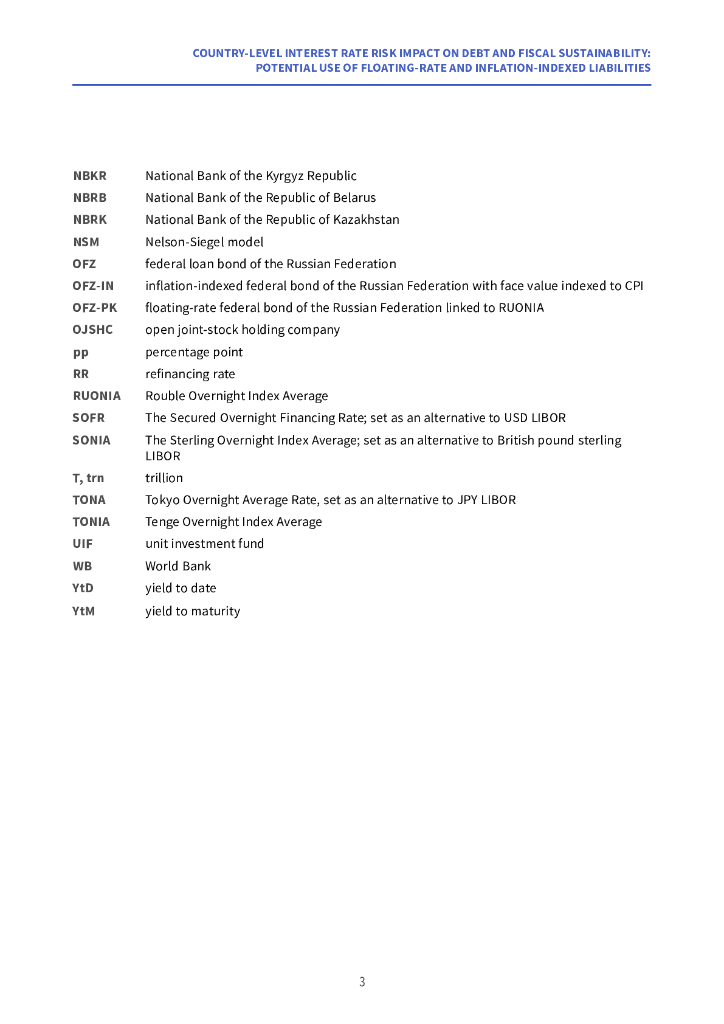 COUNTRY-LEVEL INTEREST RATE RISK IMPACT ON DEBT AND FISCAL SUSTAINABILITY: POTENTIAL USE OF FLOATING-RATE AND INFLATION-INDEXED LIABILITIES

| | |
|---|---|
| NBKR | National Bank of the Kyrgyz Republic |
| NBRB | National Bank of the Republic of Belarus |
| NBRK | National Bank of the Republic of Kazakhstan |
| NSM | Nelson-Siegel model |
| OFZ | federal loan bond of the Russian Federation |
| OFZ-IN | inflation-indexed federal bond of the Russian Federation with face value indexed to CPI |
| OFZ-PK | floating-rate federal bond of the Russian Federation linked to RUONIA |
| OJSHC | open joint-stock holding company |
| pp | percentage point |
| RR | refinancing rate |
| RUONIA | Rouble Overnight Index Average |
| SOFR | The Secured Overnight Financing Rate; set as an alternative to USD LIBOR |
| SONIA | The Sterling Overnight Index Average; set as an alternative to British pound sterling LIBOR |
| T, trn | trillion |
| TONA | Tokyo Overnight Average Rate, set as an alternative to JPY LIBOR |
| TONIA | Tenge Overnight Index Average |
| UIF | unit investment fund |
| WB | World Bank |
| YtD | yield to date |
| YtM | yield to maturity |

3